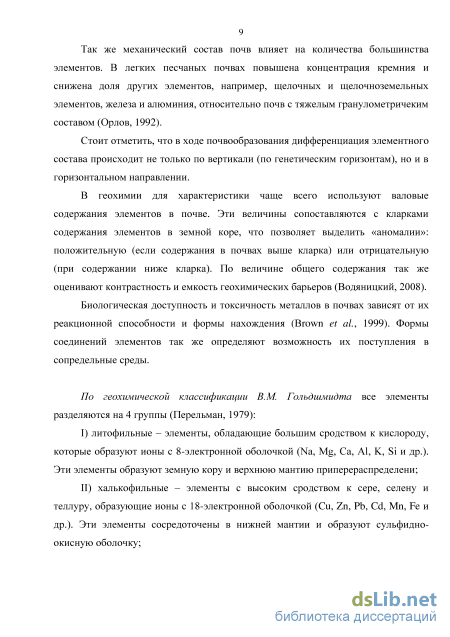 9

Так же механический состав почв влияет на количества большинства элементов. В легких песчаных почвах повышена концентрация кремния и снижена доля других элементов, например, щелочных и щелочноземельных элементов, железа и алюминия, относительно почв с тяжелым гранулометричеким составом (Орлов, 1992).

Стоит отметить, что в ходе почвообразования дифференциация элементного состава происходит не только по вертикали (по генетическим горизонтам), но и в горизонтальном направлении.

В геохимии для характеристики чаще всего используют валовые содержания элементов в почве. Эти величины сопоставляются с кларками содержания элементов в земной коре, что позволяет выделить «аномалии»: положительную (если содержания в почвах выше кларка) или отрицательную (при содержании ниже кларка). По величине общего содержания так же оценивают контрастность и емкость геохимических барьеров (Водяницкий, 2008).

Биологическая доступность и токсичность металлов в почвах зависят от их реакционной способности и формы нахождения (Brown et al., 1999). Формы соединений элементов так же определяют возможность их поступления в сопредельные среды.

По геохимической классификации В.М. Гольдшмидта все элементы разделяются на 4 группы (Перельман, 1979):

I) литофильные – элементы, обладающие большим сродством к кислороду, которые образуют ионы с 8-электронной оболочкой (Na, Mg, Ca, Al, K, Si и др.). Эти элементы образуют земную кору и верхнюю мантию приперераспределени;

II) халькофильные – элементы с высоким сродством к сере, селену и теллуру, образующие ионы с 18-электронной оболочкой (Cu, Zn, Pb, Cd, Mn, Fe и др.). Эти элементы сосредоточены в нижней мантии и образуют сульфидно-окисную оболочку;

dsLib.net
библиотека диссертаций